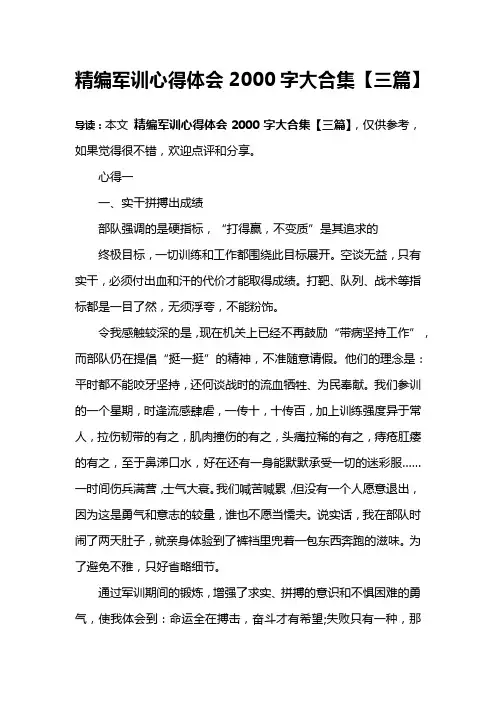 精编军训心得体会 2000 字大合集【三篇】

导读：本文 精编军训心得体会 2000 字大合集【三篇】，仅供参考，如果觉得很不错，欢迎点评和分享。

心得一

一、实干拼搏出成绩

部队强调的是硬指标，“打得赢，不变质”是其追求的

终极目标，一切训练和工作都围绕此目标展开。空谈无益，只有实干，必须付出血和汗的代价才能取得成绩。打靶、队列、战术等指标都是一目了然，无须浮夸，不能粉饰。

令我感触较深的是，现在机关上已经不再鼓励“带病坚持工作”，而部队仍在提倡“挺一挺”的精神，不准随意请假。他们的理念是：平时都不能咬牙坚持，还何谈战时的流血牺牲、为民奉献。我们参训的一个星期，时逢流感肆虐，一传十，十传百，加上训练强度异于常人，拉伤韧带的有之，肌肉撞伤的有之，头痛拉稀的有之，痔疮肛瘘的有之，至于鼻涕口水，好在还有一身能默默承受一切的迷彩服……一时间伤兵满营，士气大衰。我们喊苦喊累，但没有一个人愿意退出，因为这是勇气和意志的较量，谁也不愿当懦夫。说实话，我在部队时闹了两天肚子，就亲身体验到了裤裆里兜着一包东西奔跑的滋味。为了避免不雅，只好省略细节。

通过军训期间的锻炼，增强了求实、拼搏的意识和不惧困难的勇气，使我体会到：命运全在搏击，奋斗才有希望;失败只有一种，那